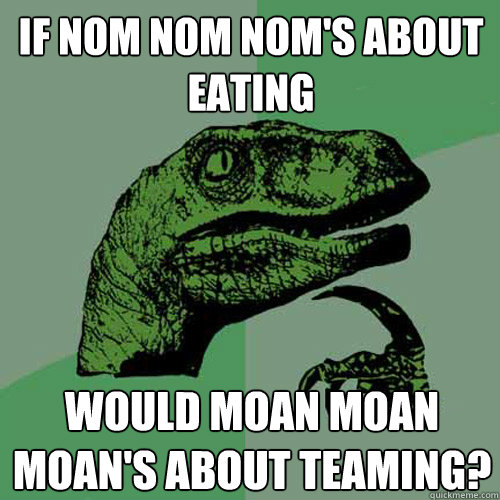 IF NOM NOM NOM'S ABOUT EATING

WOULD MOAN MOAN MOAN'S ABOUT TEAMING?

quickmeme.com